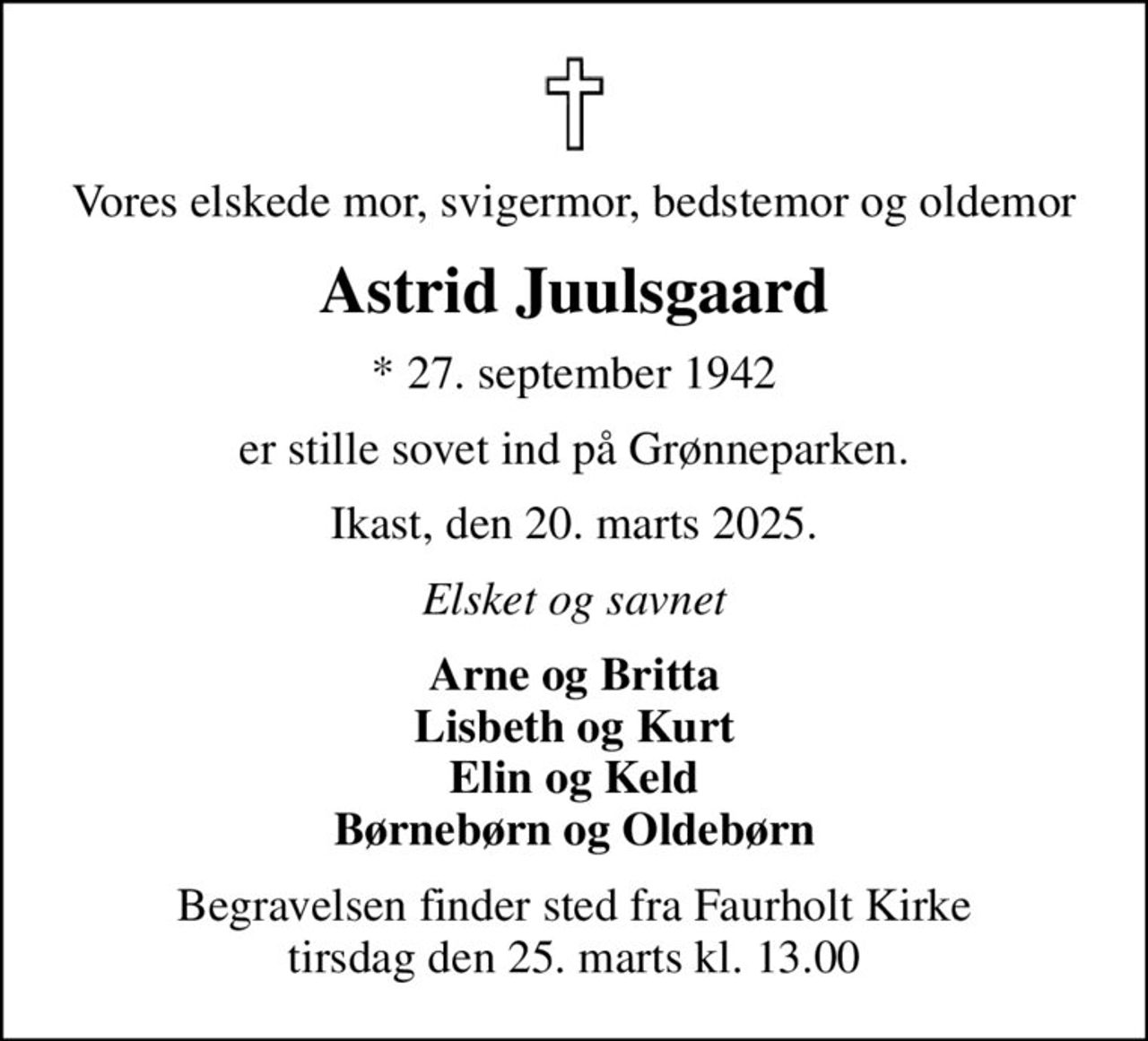 Vores elskede mor, svigermor, bedstemor og oldemor

Astrid Juulsgaard

* 27. september 1942

er stille sovet ind på Grønneparken.

Ikast, den 20. marts 2025.

Elsket og savnet

Arne og Britta
Lisbeth og Kurt
Elin og Keld
Børnebørn og Oldebørn

Begravelsen finder sted fra Faurholt Kirke
tirsdag den 25. marts kl. 13.00